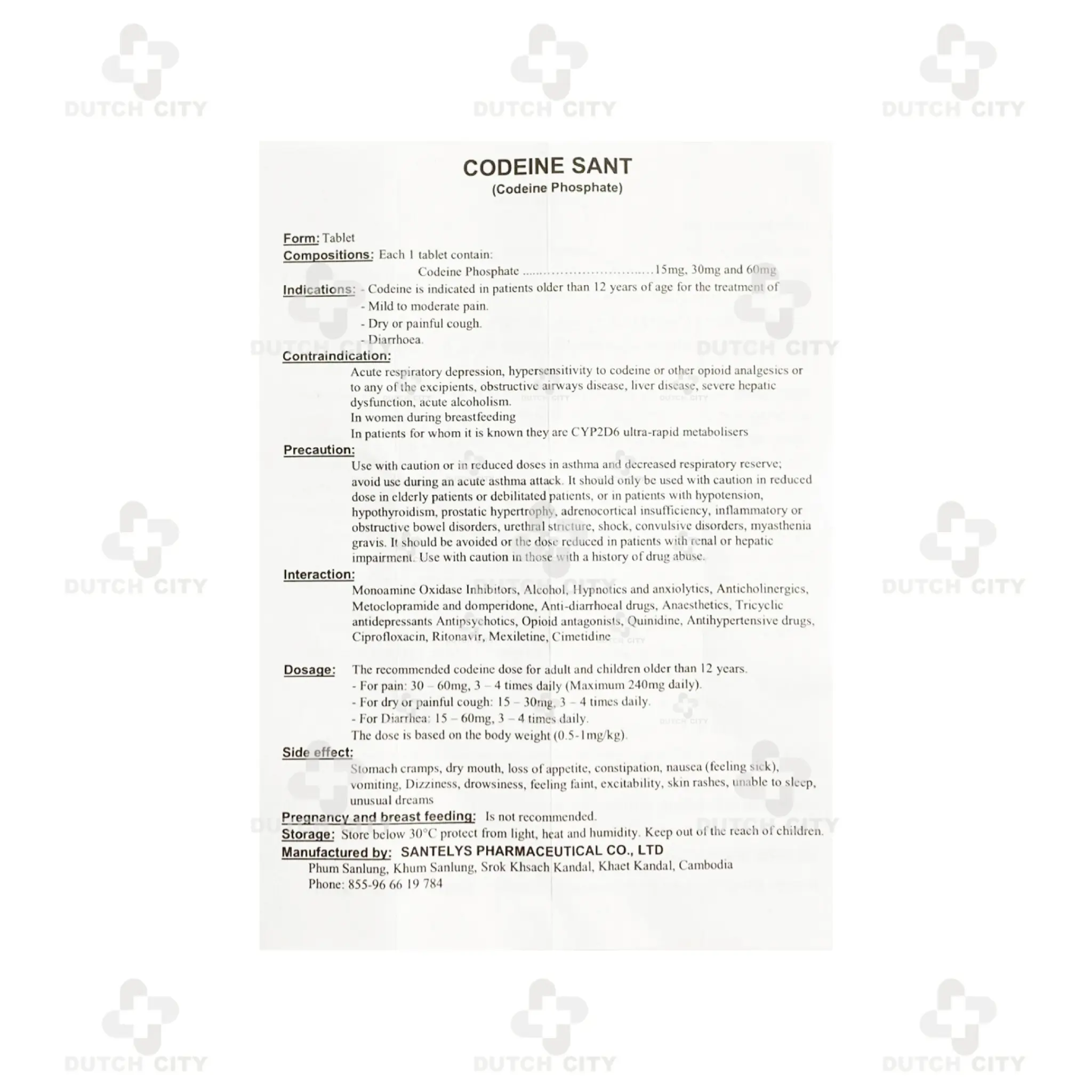 CODEINE SANT
(Codeine Phosphate)

Form: Tablet
Compositions: Each 1 tablet contain:
Codeine Phosphate 15mg, 30mg and 60mg
Indications: - Codeine is indicated in patients older than 12 years of age for the treatment of
- Mild to moderate pain.
- Dry or painful cough.
- Diarrhoea.

Contraindication:
Acute respiratory depression, hypersensitivity to codeine or other opioid analgesics or to any of the excipients, obstructive airways disease, liver disease, severe hepatic dysfunction, acute alcoholism.
In women during breastfeeding
In patients for whom it is known they are CYP2D6 ultra-rapid metabolisers

Precaution:
Use with caution or in reduced doses in asthma and decreased respiratory reserve; avoid use during an acute asthma attack. It should only be used with caution in reduced dose in elderly patients or debilitated patients, or in patients with hypotension, hypothyroidism, prostatic hypertrophy, adrenocortical insufficiency, inflammatory or obstructive bowel disorders, urethral stricture, shock, convulsive disorders, myasthenia gravis. It should be avoided or the dose reduced in patients with renal or hepatic impairment. Use with caution in those with a history of drug abuse.

Interaction:
Monoamine Oxidase Inhibitors, Alcohol, Hypnotics and anxiolytics, Anticholinergics, Metoclopramide and domperidone, Anti-diarrhoeal drugs, Anaesthetics, Tricyclic antidepressants Antipsychotics, Opioid antagonists, Quinidine, Antihypertensive drugs, Ciprofloxacin, Ritonavir, Mexiletine, Cimetidine

Dosage: The recommended codeine dose for adult and children older than 12 years.
- For pain: 30 – 60mg, 3 – 4 times daily (Maximum 240mg daily).
- For dry or painful cough: 15 – 30mg, 3 – 4 times daily.
- For Diarrhea: 15 – 60mg, 3 – 4 times daily.
The dose is based on the body weight (0.5-1mg/kg).

Side effect:
Stomach cramps, dry mouth, loss of appetite, constipation, nausea (feeling sick), vomiting, Dizziness, drowsiness, feeling faint, excitability, skin rashes, unable to sleep, unusual dreams

Pregnancy and breast feeding: Is not recommended.
Storage: Store below 30°C protect from light, heat and humidity. Keep out of the reach of children.
Manufactured by: SANTELYS PHARMACEUTICAL CO., LTD
Phum Sanlung, Khum Sanlung, Srok Khsach Kandal, Khaet Kandal, Cambodia
Phone: 855-96 66 19 784

DUTCH CITY